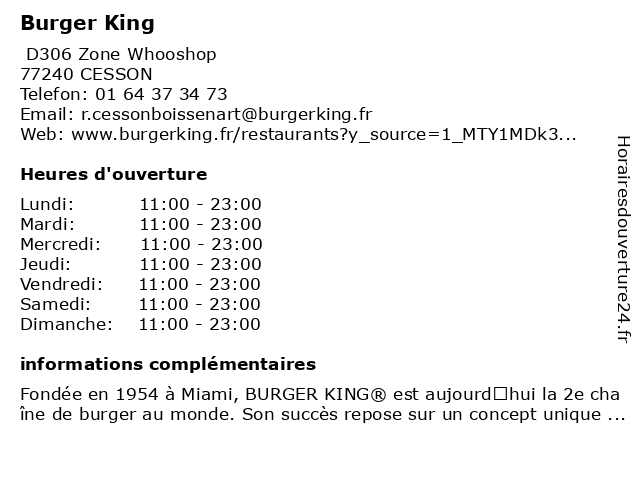 Burger King

D306 Zone Whooshop
77240 CESSON
Telefon: 01 64 37 34 73
Email: r.cessonboissenart@burgerking.fr
Web: www.burgerking.fr/restaurants?y_source=1_MTY1MDk3...

Heures d'ouverture

| Lundi: | 11:00 - 23:00 |
|---|---|
| Mardi: | 11:00 - 23:00 |
| Mercredi: | 11:00 - 23:00 |
| Jeudi: | 11:00 - 23:00 |
| Vendredi: | 11:00 - 23:00 |
| Samedi: | 11:00 - 23:00 |
| Dimanche: | 11:00 - 23:00 |

informations complémentaires

Fondée en 1954 à Miami, BURGER KING® est aujourd□hui la 2e chaîne de burger au monde. Son succès repose sur un concept unique ...

Horairesdouverture24.fr